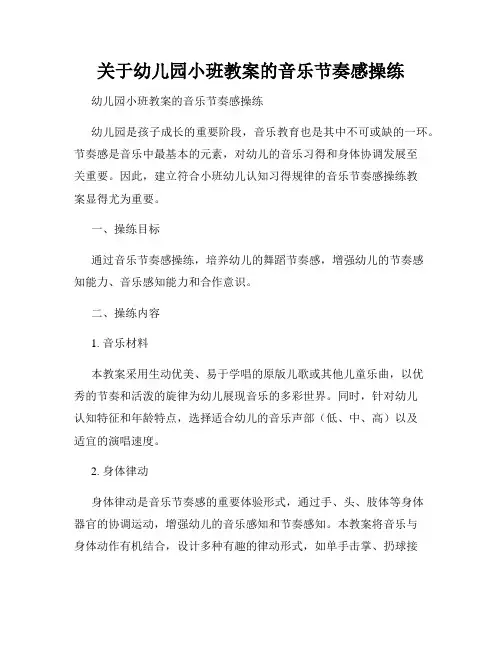 关于幼儿园小班教案的音乐节奏感操练

幼儿园小班教案的音乐节奏感操练

幼儿园是孩子成长的重要阶段，音乐教育也是其中不可或缺的一环。节奏感是音乐中最基本的元素，对幼儿的音乐习得和身体协调发展至关重要。因此，建立符合小班幼儿认知习得规律的音乐节奏感操练教案显得尤为重要。

一、操练目标

通过音乐节奏感操练，培养幼儿的舞蹈节奏感，增强幼儿的节奏感知能力、音乐感知能力和合作意识。

二、操练内容

1. 音乐材料

本教案采用生动优美、易于学唱的原版儿歌或其他儿童乐曲，以优秀的节奏和活泼的旋律为幼儿展现音乐的多彩世界。同时，针对幼儿认知特征和年龄特点，选择适合幼儿的音乐声部（低、中、高）以及适宜的演唱速度。

2. 身体律动

身体律动是音乐节奏感的重要体验形式，通过手、头、肢体等身体器官的协调运动，增强幼儿的音乐感知和节奏感知。本教案将音乐与身体动作有机结合，设计多种有趣的律动形式，如单手击掌、扔球接